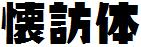 懐訪体